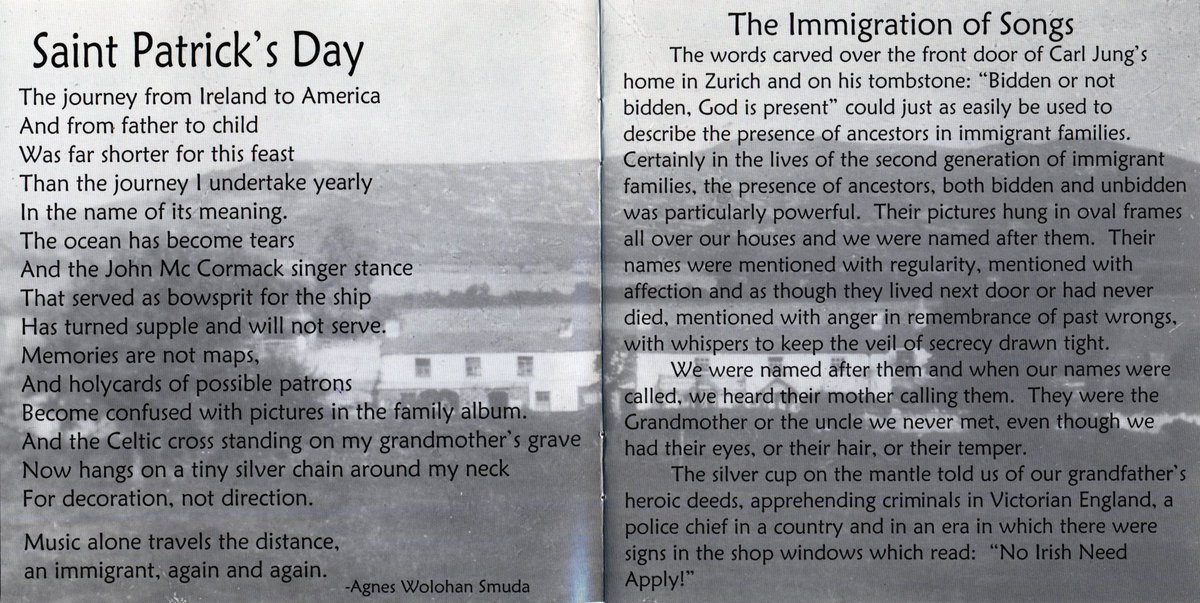 Saint Patrick's Day

The journey from Ireland to America
And from father to child
Was far shorter for this feast
Than the journey I undertake yearly
In the name of its meaning.
The ocean has become tears
And the John Mc Cormack singer stance
That served as bowsprit for the ship
Has turned supple and will not serve.
Memories are not maps,
And holycards of possible patrons
Become confused with pictures in the family album.
And the Celtic cross standing on my grandmother's grave
Now hangs on a tiny silver chain around my neck
For decoration, not direction.

Music alone travels the distance,
an immigrant, again and again.

-Agnes Wolohan Smuda

The Immigration of Songs

The words carved over the front door of Carl Jung's home in Zurich and on his tombstone: "Bidden or not bidden, God is present" could just as easily be used to describe the presence of ancestors in immigrant families. Certainly in the lives of the second generation of immigrant families, the presence of ancestors, both bidden and unbidden was particularly powerful. Their pictures hung in oval frames all over our houses and we were named after them. Their names were mentioned with regularity, mentioned with affection and as though they lived next door or had never died, mentioned with anger in remembrance of past wrongs, with whispers to keep the veil of secrecy drawn tight.

We were named after them and when our names were called, we heard their mother calling them. They were the Grandmother or the uncle we never met, even though we had their eyes, or their hair, or their temper.

The silver cup on the mantle told us of our grandfather's heroic deeds, apprehending criminals in Victorian England, a police chief in a country and in an era in which there were signs in the shop windows which read: "No Irish Need Apply!"